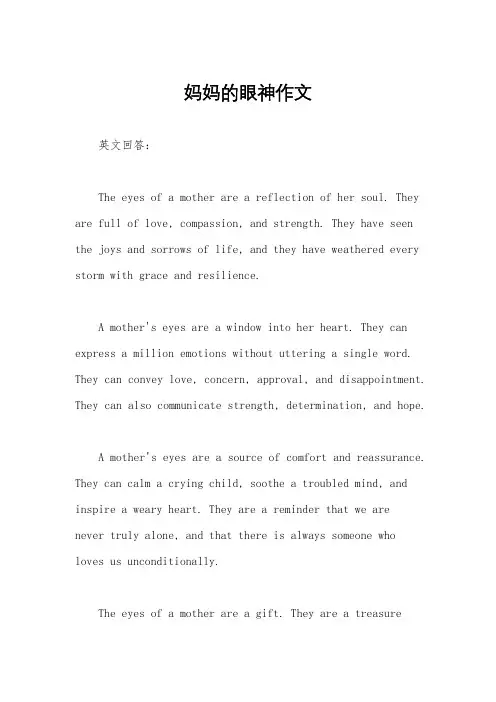 妈妈的眼神作文

英文回答：

The eyes of a mother are a reflection of her soul. They are full of love, compassion, and strength. They have seen the joys and sorrows of life, and they have weathered every storm with grace and resilience.

A mother's eyes are a window into her heart. They can express a million emotions without uttering a single word. They can convey love, concern, approval, and disappointment. They can also communicate strength, determination, and hope.

A mother's eyes are a source of comfort and reassurance. They can calm a crying child, soothe a troubled mind, and inspire a weary heart. They are a reminder that we are never truly alone, and that there is always someone who loves us unconditionally.

The eyes of a mother are a gift. They are a treasure